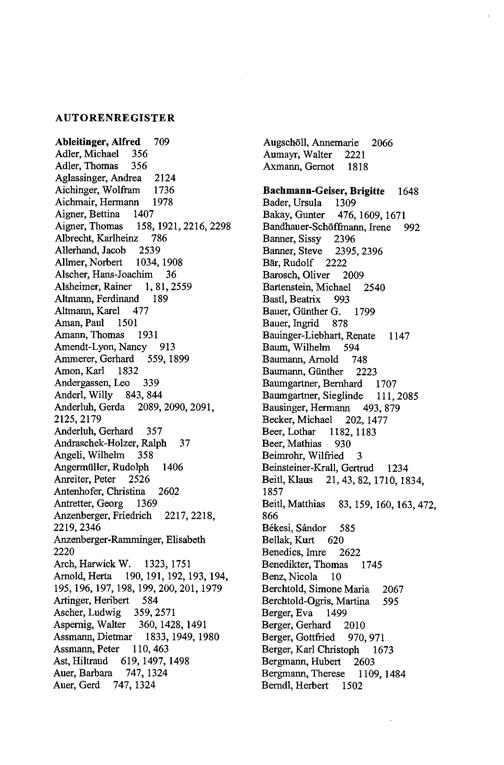 AUTORENREGISTER

Ableitinger, Alfred 709
Adler, Michael 356
Adler, Thomas 356
Aglassinger, Andrea 2124
Aichinger, Wolfram 1736
Aichmair, Hermann 1978
Aigner, Bettina 1407
Aigner, Thomas 158, 1921, 2216, 2298
Albrecht, Karlheinz 786
Allerhand, Jacob 2539
Allmer, Norbert 1034, 1908
Alscher, Hans-Joachim 36
Alsheimer, Rainer 1, 81, 2559
Altmann, Ferdinand 189
Altmann, Karel 477
Aman, Paul 1501
Amann, Thomas 1931
Amendt-Lyon, Nancy 913
Ammerer, Gerhard 559, 1899
Amon, Karl 1832
Andergassen, Leo 339
Anderl, Willy 843, 844
Anderluh, Gerda 2089, 2090, 2091, 2125, 2179
Anderluh, Gerhard 357
Andraschek-Holzer, Ralph 37
Angeli, Wilhelm 358
Angermüller, Rudolph 1406
Anreiter, Peter 2526
Antenhofer, Christina 2602
Antretter, Georg 1369
Anzenberger, Friedrich 2217, 2218, 2219, 2346
Anzenberger-Ramminger, Elisabeth 2220
Arch, Harwick W. 1323, 1751
Arnold, Herta 190, 191, 192, 193, 194, 195, 196, 197, 198, 199, 200, 201, 1979
Artinger, Heribert 584
Ascher, Ludwig 359, 2571
Aspernig, Walter 360, 1428, 1491
Assmann, Dietmar 1833, 1949, 1980
Assmann, Peter 110, 463
Ast, Hiltraud 619, 1497, 1498
Auer, Barbara 747, 1324
Auer, Gerd 747, 1324

Augschöll, Annemarie 2066
Aumayr, Walter 2221
Axmann, Gernot 1818

Bachmann-Geiser, Brigitte 1648
Bader, Ursula 1309
Bakay, Gunter 476, 1609, 1671
Bandhauer-Schöffmann, Irene 992
Banner, Sissy 2396
Banner, Steve 2395, 2396
Bär, Rudolf 2222
Barosch, Oliver 2009
Bartenstein, Michael 2540
Bastl, Beatrix 993
Bauer, Günther G. 1799
Bauer, Ingrid 878
Bauinger-Liebhart, Renate 1147
Baum, Wilhelm 594
Baumann, Arnold 748
Baumann, Günther 2223
Baumgartner, Bernhard 1707
Baumgartner, Sieglinde 111, 2085
Bausinger, Hermann 493, 879
Becker, Michael 202, 1477
Beer, Lothar 1182, 1183
Beer, Mathias 930
Beimrohr, Wilfried 3
Beinsteiner-Krall, Gertrud 1234
Beitl, Klaus 21, 43, 82, 1710, 1834, 1857
Beitl, Matthias 83, 159, 160, 163, 472, 866
Békesi, Sándor 585
Bellak, Kurt 620
Benedics, Imre 2622
Benedikter, Thomas 1745
Benz, Nicola 10
Berchtold, Simone Maria 2067
Berchtold-Ogris, Martina 595
Berger, Eva 1499
Berger, Gerhard 2010
Berger, Gottfried 970, 971
Berger, Karl Christoph 1673
Bergmann, Hubert 2603
Bergmann, Therese 1109, 1484
Berndl, Herbert 1502